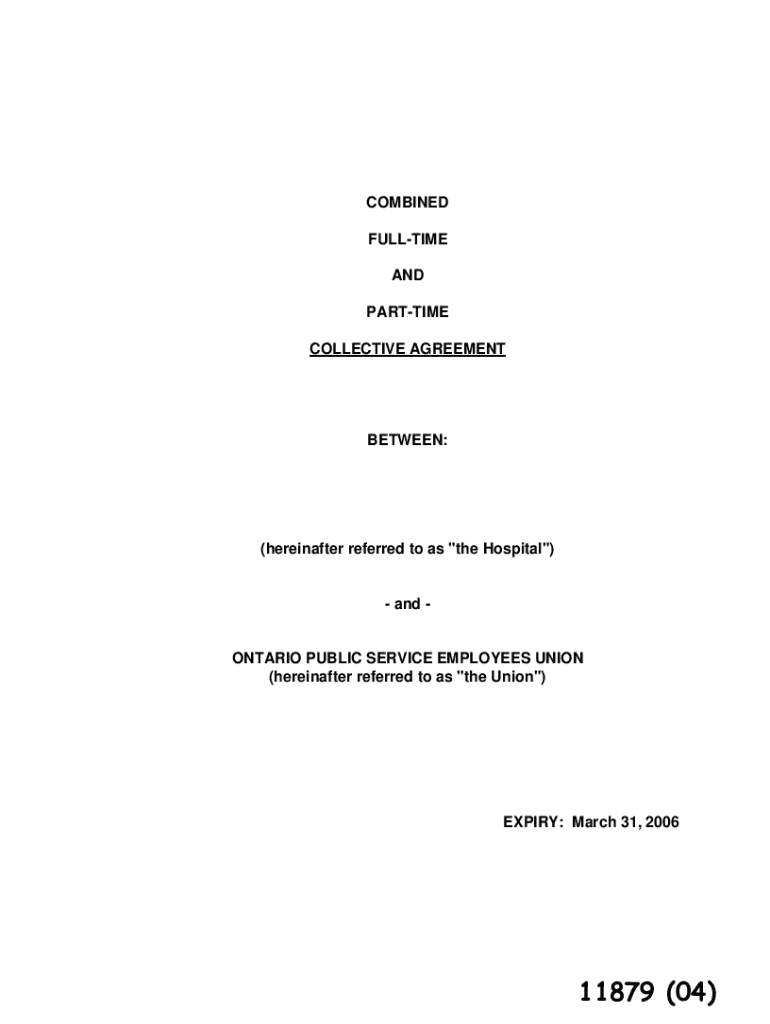 COMBINED

FULL-TIME

AND

PART-TIME

COLLECTIVE AGREEMENT

BETWEEN:

(hereinafter referred to as "the Hospital")

- and -

ONTARIO PUBLIC SERVICE EMPLOYEES UNION
(hereinafter referred to as "the Union")

EXPIRY: March 31, 2006

11879 (04)